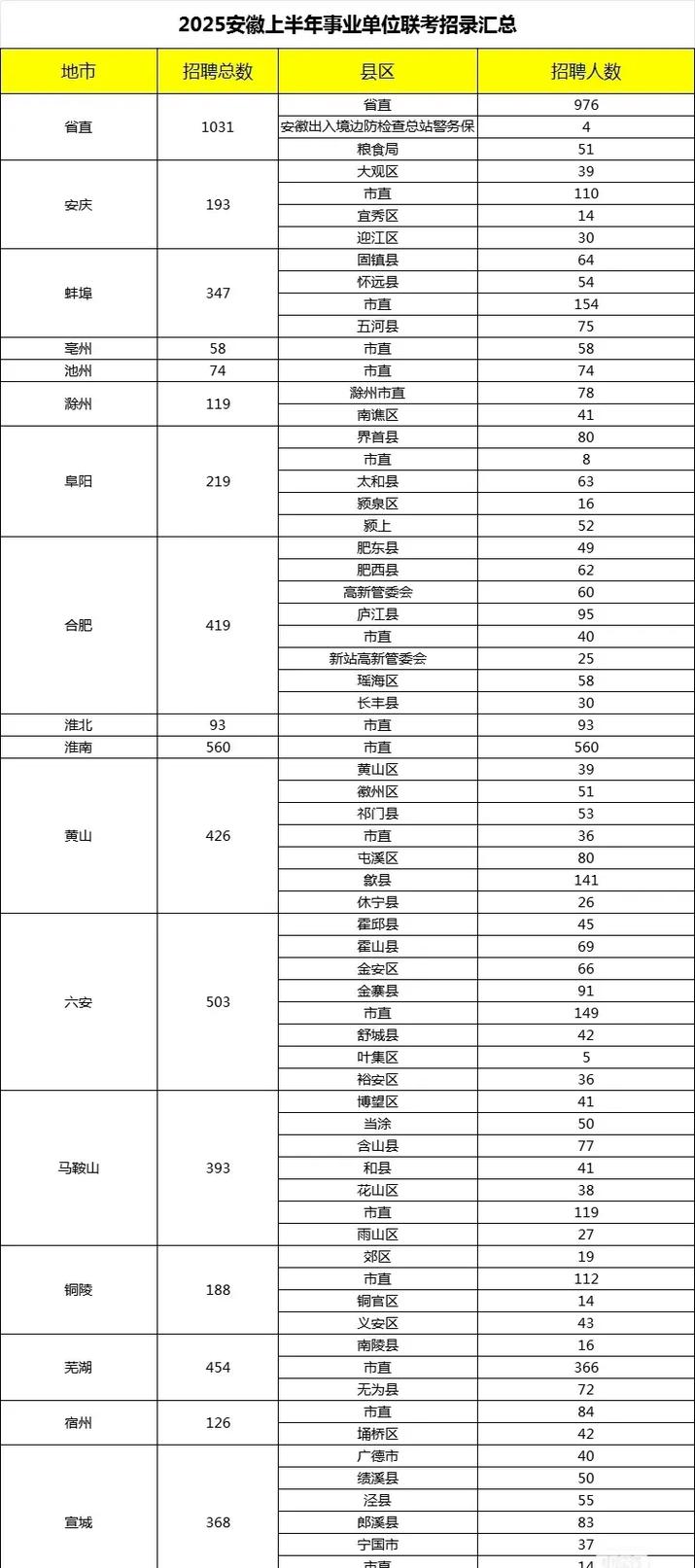 2025安徽上半年事业单位联考招录汇总

| 地市 | 招聘总数 | 县区 | 招聘人数 |
|---|---|---|---|
| 省直 | 1031 | 省直 | 976 |
| | | 安徽出入境边防检查总站警务保 | 4 |
| | | 粮食局 | 51 |
| 安庆 | 193 | 大观区 | 39 |
| | | 市直 | 110 |
| | | 宜秀区 | 14 |
| | | 迎江区 | 30 |
| 蚌埠 | 347 | 固镇县 | 64 |
| | | 怀远县 | 54 |
| | | 市直 | 154 |
| | | 五河县 | 75 |
| 亳州 | 58 | 市直 | 58 |
| 池州 | 74 | 市直 | 74 |
| 滁州 | 119 | 滁州市直 | 78 |
| | | 南谯区 | 41 |
| 阜阳 | 219 | 界首县 | 80 |
| | | 市直 | 8 |
| | | 太和县 | 63 |
| | | 颍泉区 | 16 |
| | | 颍上 | 52 |
| 合肥 | 419 | 肥东县 | 49 |
| | | 肥西县 | 62 |
| | | 高新管委会 | 60 |
| | | 庐江县 | 95 |
| | | 市直 | 40 |
| | | 新站高新管委会 | 25 |
| | | 瑶海区 | 58 |
| | | 长丰县 | 30 |
| 淮北 | 93 | 市直 | 93 |
| 淮南 | 560 | 市直 | 560 |
| 黄山 | 426 | 黄山区 | 39 |
| | | 徽州区 | 51 |
| | | 祁门县 | 53 |
| | | 市直 | 36 |
| | | 屯溪区 | 80 |
| | | 歙县 | 141 |
| | | 休宁县 | 26 |
| 六安 | 503 | 霍邱县 | 45 |
| | | 霍山县 | 69 |
| | | 金安区 | 66 |
| | | 金寨县 | 91 |
| | | 市直 | 149 |
| | | 舒城县 | 42 |
| | | 叶集区 | 5 |
| | | 裕安区 | 36 |
| 马鞍山 | 393 | 博望区 | 41 |
| | | 当涂 | 50 |
| | | 含山县 | 77 |
| | | 和县 | 41 |
| | | 花山区 | 38 |
| | | 市直 | 119 |
| | | 雨山区 | 27 |
| 铜陵 | 188 | 郊区 | 19 |
| | | 市直 | 112 |
| | | 铜官区 | 14 |
| | | 义安区 | 43 |
| 芜湖 | 454 | 南陵县 | 16 |
| | | 市直 | 366 |
| | | 无为县 | 72 |
| 宿州 | 126 | 市直 | 84 |
| | | 埇桥区 | 42 |
| 宣城 | 368 | 广德市 | 40 |
| | | 绩溪县 | 50 |
| | | 泾县 | 55 |
| | | 郎溪县 | 83 |
| | | 宁国市 | 37 |
| | | 市直 | 14 |